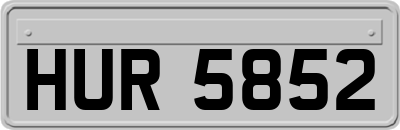 HUR 5852